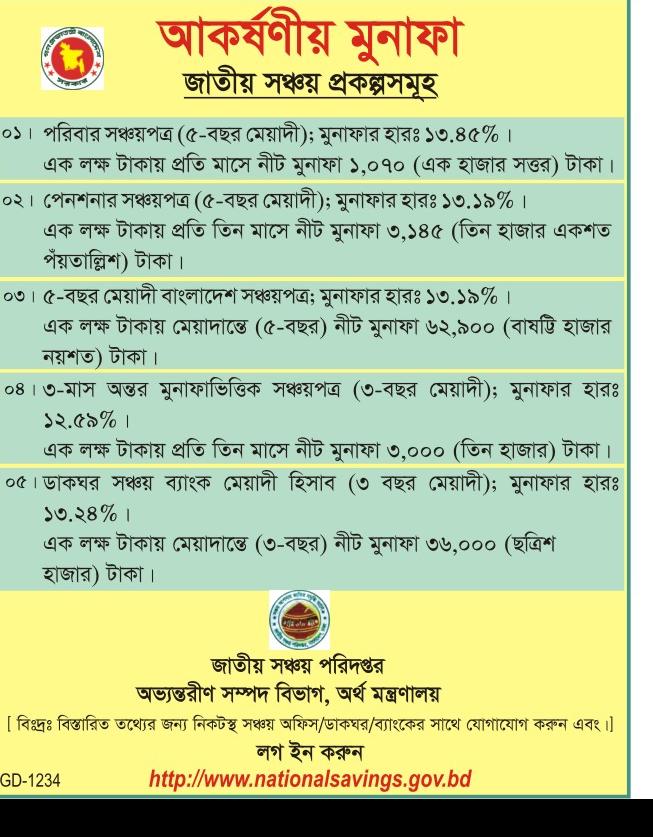 আকর্ষণীয় মুনাফা

জাতীয় সঞ্চয় প্রকল্পসমূহ

০১। পরিবার সঞ্চয়পত্র (৫-বছর মেয়াদী); মুনাফার হারঃ ১৩.৪৫%।
এক লক্ষ টাকায় প্রতি মাসে নীট মুনাফা ১,০৭০ (এক হাজার সত্তর) টাকা।

০২। পেনশনার সঞ্চয়পত্র (৫-বছর মেয়াদী); মুনাফার হারঃ ১৩.১৯%।
এক লক্ষ টাকায় প্রতি তিন মাসে নীট মুনাফা ৩,১৪৫ (তিন হাজার একশত পঁয়তাল্লিশ) টাকা।

০৩। ৫-বছর মেয়াদী বাংলাদেশ সঞ্চয়পত্র; মুনাফার হারঃ ১৩.১৯%।
এক লক্ষ টাকায় মেয়াদান্তে (৫-বছর) নীট মুনাফা ৬২,৯০০ (বাষট্টি হাজার নয়শত) টাকা।

০৪। ৩-মাস অন্তর মুনাফাভিত্তিক সঞ্চয়পত্র (৩-বছর মেয়াদী); মুনাফার হারঃ ১২.৫৯%।
এক লক্ষ টাকায় প্রতি তিন মাসে নীট মুনাফা ৩,০০০ (তিন হাজার) টাকা।

০৫। ডাকঘর সঞ্চয় ব্যাংক মেয়াদী হিসাব (৩ বছর মেয়াদী); মুনাফার হারঃ ১৩.২৪%।
এক লক্ষ টাকায় মেয়াদান্তে (৩-বছর) নীট মুনাফা ৩৬,০০০ (ছত্রিশ হাজার) টাকা।

জাতীয় সঞ্চয় পরিদপ্তর
অভ্যন্তরীণ সম্পদ বিভাগ, অর্থ মন্ত্রণালয়
[ বিঃদ্রঃ বিস্তারিত তথ্যের জন্য নিকটস্থ সঞ্চয় অফিস/ডাকঘর/ব্যাংকের সাথে যোগাযোগ করুন এবং।]
লগ ইন করুন
GD-1234
http://www.nationalsavings.gov.bd